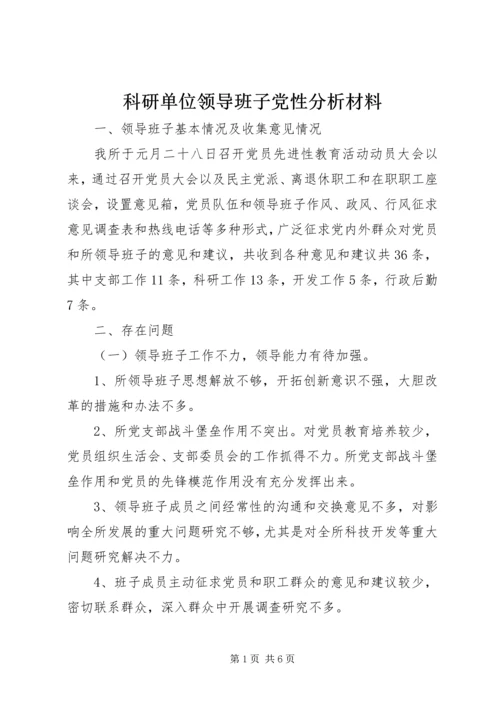 科研单位领导班子党性分析材料

一、领导班子基本情况及收集意见情况

我所于元月二十八日召开党员先进性教育活动动员大会以来，通过召开党员大会以及民主党派、离退休职工和在职职工座谈会，设置意见箱，党员队伍和领导班子作风、政风、行风征求意见调查表和热线电话等多种形式，广泛征求党内外群众对党员和所领导班子的意见和建议，共收到各种意见和建议共36条，其中支部工作11条，科研工作13条，开发工作5条，行政后勤7条。

二、存在问题

（一）领导班子工作不力，领导能力有待加强。

1、所领导班子思想解放不够，开拓创新意识不强，大胆改革的措施和办法不多。

2、所党支部战斗堡垒作用不突出。对党员教育培养较少，党员组织生活会、支部委员会的工作抓得不力。所党支部战斗堡垒作用和党员的先锋模范作用没有充分发挥出来。

3、领导班子成员之间经常性的沟通和交换意见不多，对影响全所发展的重大问题研究不够，尤其是对全所科技开发等重大问题研究解决不力。

4、班子成员主动征求党员和职工群众的意见和建议较少，密切联系群众，深入群众中开展调查研究不多。

第1页 共6页